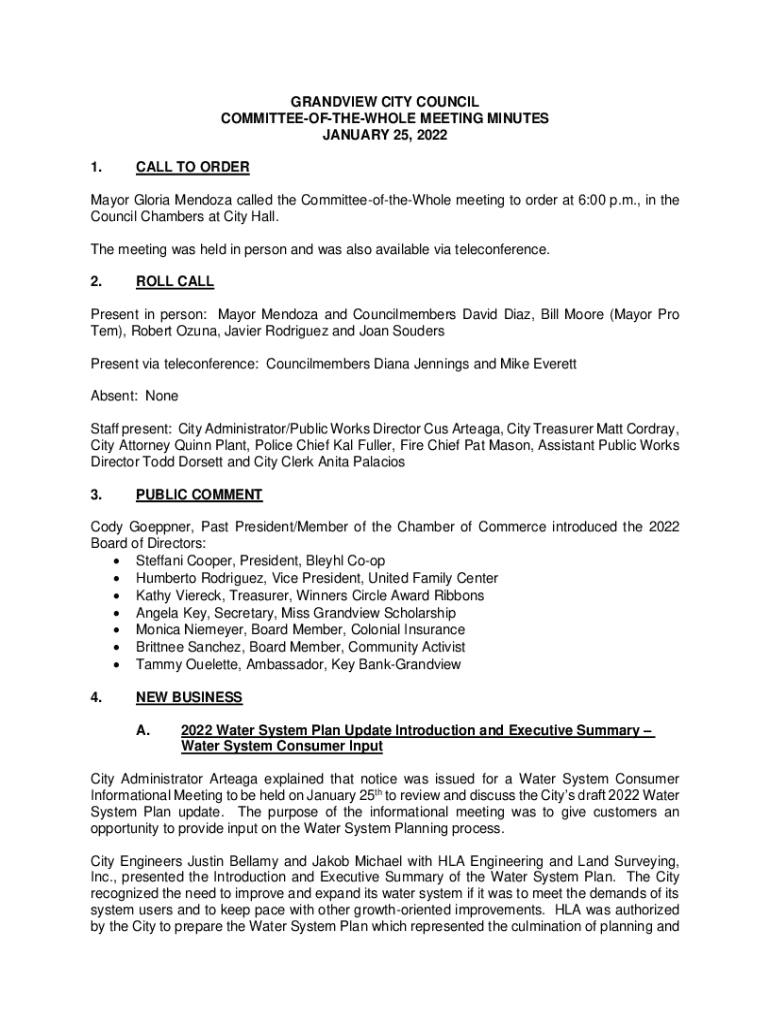 GRANDVIEW CITY COUNCIL
COMMITTEE-OF-THE-WHOLE MEETING MINUTES
JANUARY 25, 2022

1. CALL TO ORDER

Mayor Gloria Mendoza called the Committee-of-the-Whole meeting to order at 6:00 p.m., in the Council Chambers at City Hall.

The meeting was held in person and was also available via teleconference.

2. ROLL CALL

Present in person: Mayor Mendoza and Councilmembers David Diaz, Bill Moore (Mayor Pro Tem), Robert Ozuna, Javier Rodriguez and Joan Souders

Present via teleconference: Councilmembers Diana Jennings and Mike Everett

Absent: None

Staff present: City Administrator/Public Works Director Cus Arteaga, City Treasurer Matt Cordray, City Attorney Quinn Plant, Police Chief Kal Fuller, Fire Chief Pat Mason, Assistant Public Works Director Todd Dorsett and City Clerk Anita Palacios

3. PUBLIC COMMENT

Cody Goeppner, Past President/Member of the Chamber of Commerce introduced the 2022 Board of Directors:
• Steffani Cooper, President, Bleyhl Co-op
• Humberto Rodriguez, Vice President, United Family Center
• Kathy Viereck, Treasurer, Winners Circle Award Ribbons
• Angela Key, Secretary, Miss Grandview Scholarship
• Monica Niemeyer, Board Member, Colonial Insurance
• Brittnee Sanchez, Board Member, Community Activist
• Tammy Ouelette, Ambassador, Key Bank-Grandview

4. NEW BUSINESS

A. 2022 Water System Plan Update Introduction and Executive Summary – Water System Consumer Input

City Administrator Arteaga explained that notice was issued for a Water System Consumer Informational Meeting to be held on January 25$^{th}$ to review and discuss the City's draft 2022 Water System Plan update. The purpose of the informational meeting was to give customers an opportunity to provide input on the Water System Planning process.

City Engineers Justin Bellamy and Jakob Michael with HLA Engineering and Land Surveying, Inc., presented the Introduction and Executive Summary of the Water System Plan. The City recognized the need to improve and expand its water system if it was to meet the demands of its system users and to keep pace with other growth-oriented improvements. HLA was authorized by the City to prepare the Water System Plan which represented the culmination of planning and